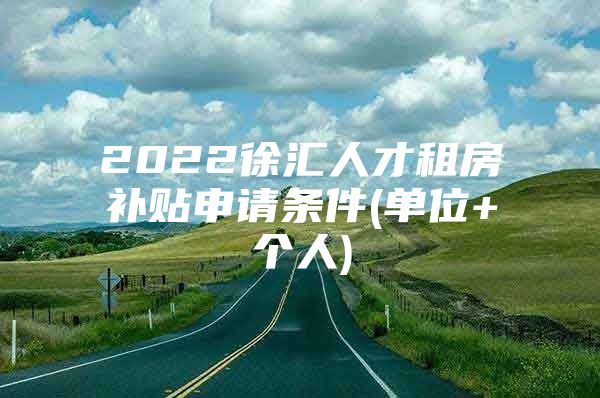 2022徐汇人才租房补贴申请条件(单位+个人)